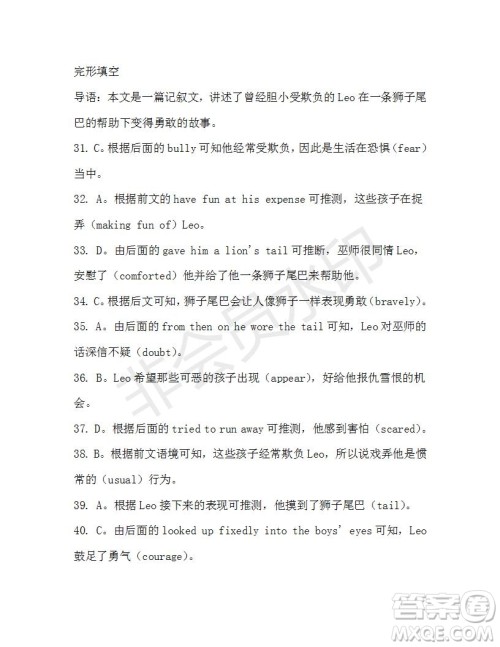 完形填空

导语：本文是一篇记叙文，讲述了曾经胆小受欺负的 Leo 在一条狮子尾巴的帮助下变得勇敢的故事。

31. C。根据后面的 bully 可知他经常受欺负，因此是生活在恐惧（fear）当中。

32. A。根据前文的 have fun at his expense 可推测，这些孩子在捉弄（making fun of）Leo。

33. D。由后面的 gave him a lion's tail 可推断，巫师很同情 Leo，安慰了（comforted）他并给了他一条狮子尾巴来帮助他。

34. C。根据后文可知，狮子尾巴会让人像狮子一样表现勇敢（bravely）。

35. A。由后面的 from then on he wore the tail 可知，Leo 对巫师的话深信不疑（doubt）。

36. B。Leo 希望那些可恶的孩子出现（appear），好给他报仇雪恨的机会。

37. D。根据后面的 tried to run away 可推测，他感到害怕（scared）。

38. B。根据前文语境可知，这些孩子经常欺负 Leo，所以说戏弄他是惯常的（usual）行为。

39. A。根据 Leo 接下来的表现可推测，他摸到了狮子尾巴（tail）。

40. C。由后面的 looked up fixedly into the boys' eyes 可知，Leo 鼓足了勇气（courage）。

非会员水印

答案圈
MXQE.COM